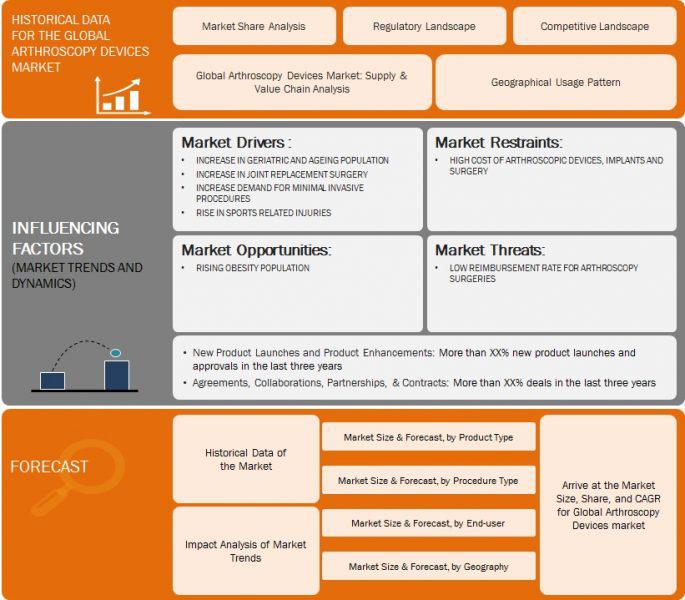 HISTORICAL DATA FOR THE GLOBAL ARTHROSCOPY DEVICES MARKET

Market Share Analysis

Regulatory Landscape

Competitive Landscape

Global Arthroscopy Devices Market: Supply & Value Chain Analysis

Geographical Usage Pattern

INFLUENCING FACTORS (MARKET TRENDS AND DYNAMICS)

Market Drivers :
• INCREASE IN GERIATRIC AND AGEING POPULATION
• INCREASE IN JOINT REPLACEMENT SURGERY
• INCREASE DEMAND FOR MINIMAL INVASIVE PROCEDURES
• RISE IN SPORTS RELATED INJURIES

Market Restraints:
• HIGH COST OF ARTHROSCOPIC DEVICES, IMPLANTS AND SURGERY

Market Opportunities:
• RISING OBESITY POPULATION

Market Threats:
• LOW REIMBURSEMENT RATE FOR ARTHROSCOPY SURGERIES

• New Product Launches and Product Enhancements: More than XX% new product launches and approvals in the last three years
• Agreements, Collaborations, Partnerships, & Contracts: More than XX% deals in the last three years

FORECAST

Historical Data of the Market

Impact Analysis of Market Trends

Market Size & Forecast, by Product Type

Market Size & Forecast, by Procedure Type

Market Size & Forecast, by End-user

Market Size & Forecast, by Geography

Arrive at the Market Size, Share, and CAGR for Global Arthroscopy Devices market